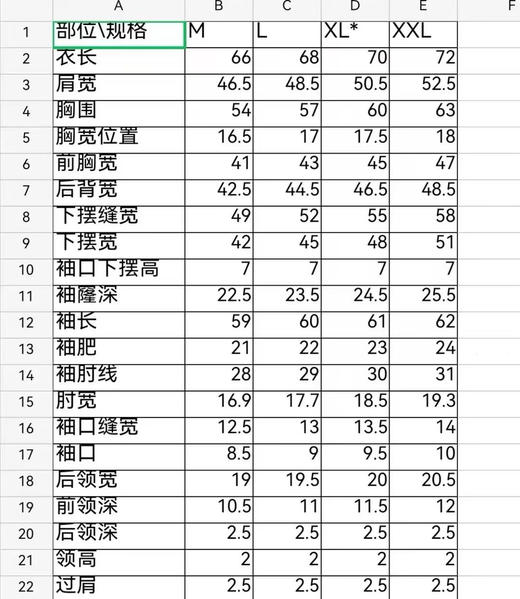 | | A | B | C | D | E | F |
|---|---|---|---|---|---|---|
| 1 | 部位\规格 | M | L | XL* | XXL | |
| 2 | 衣长 | 66 | 68 | 70 | 72 | |
| 3 | 肩宽 | 46.5 | 48.5 | 50.5 | 52.5 | |
| 4 | 胸围 | 54 | 57 | 60 | 63 | |
| 5 | 胸宽位置 | 16.5 | 17 | 17.5 | 18 | |
| 6 | 前胸宽 | 41 | 43 | 45 | 47 | |
| 7 | 后背宽 | 42.5 | 44.5 | 46.5 | 48.5 | |
| 8 | 下摆缝宽 | 49 | 52 | 55 | 58 | |
| 9 | 下摆宽 | 42 | 45 | 48 | 51 | |
| 10 | 袖口下摆高 | 7 | 7 | 7 | 7 | |
| 11 | 袖窿深 | 22.5 | 23.5 | 24.5 | 25.5 | |
| 12 | 袖长 | 59 | 60 | 61 | 62 | |
| 13 | 袖肥 | 21 | 22 | 23 | 24 | |
| 14 | 袖肘线 | 28 | 29 | 30 | 31 | |
| 15 | 肘宽 | 16.9 | 17.7 | 18.5 | 19.3 | |
| 16 | 袖口缝宽 | 12.5 | 13 | 13.5 | 14 | |
| 17 | 袖口 | 8.5 | 9 | 9.5 | 10 | |
| 18 | 后领宽 | 19 | 19.5 | 20 | 20.5 | |
| 19 | 前领深 | 10.5 | 11 | 11.5 | 12 | |
| 20 | 后领深 | 2.5 | 2.5 | 2.5 | 2.5 | |
| 21 | 领高 | 2 | 2 | 2 | 2 | |
| 22 | 过肩 | 2.5 | 2.5 | 2.5 | 2.5 | |